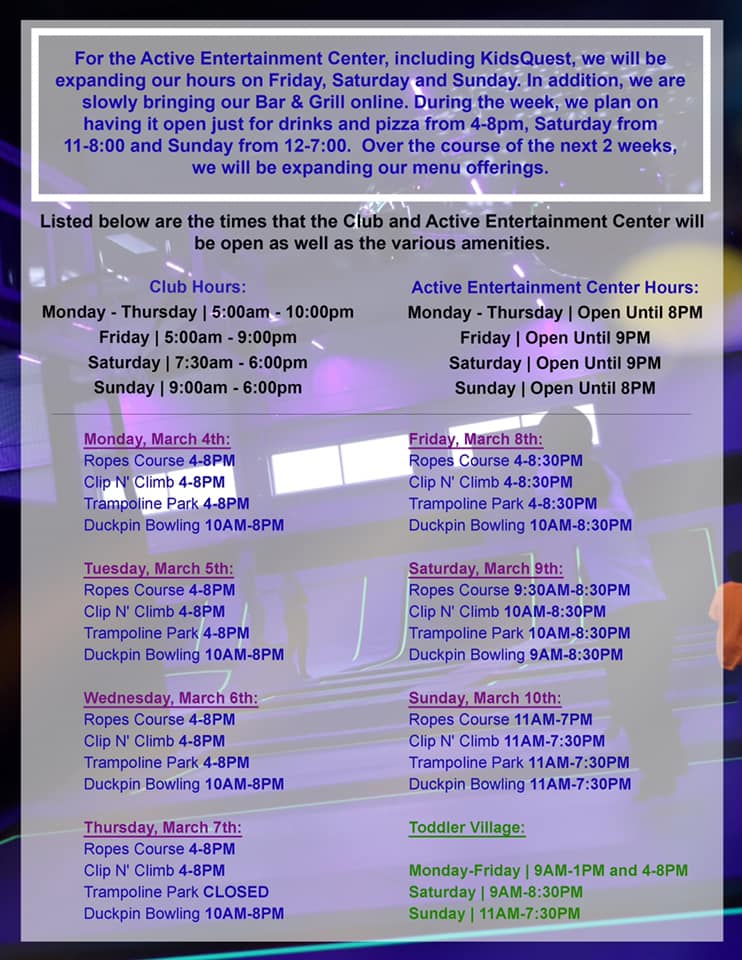 For the Active Entertainment Center, including KidsQuest, we will be expanding our hours on Friday, Saturday and Sunday. In addition, we are slowly bringing our Bar & Grill online. During the week, we plan on having it open just for drinks and pizza from 4-8pm, Saturday from 11-8:00 and Sunday from 12-7:00. Over the course of the next 2 weeks, we will be expanding our menu offerings.

Listed below are the times that the Club and Active Entertainment Center will be open as well as the various amenities.

Club Hours:
Monday - Thursday | 5:00am - 10:00pm
Friday | 5:00am - 9:00pm
Saturday | 7:30am - 6:00pm
Sunday | 9:00am - 6:00pm

Active Entertainment Center Hours:
Monday - Thursday | Open Until 8PM
Friday | Open Until 9PM
Saturday | Open Until 9PM
Sunday | Open Until 8PM

Monday, March 4th:
Ropes Course 4-8PM
Clip N' Climb 4-8PM
Trampoline Park 4-8PM
Duckpin Bowling 10AM-8PM

Tuesday, March 5th:
Ropes Course 4-8PM
Clip N' Climb 4-8PM
Trampoline Park 4-8PM
Duckpin Bowling 10AM-8PM

Wednesday, March 6th:
Ropes Course 4-8PM
Clip N' Climb 4-8PM
Trampoline Park 4-8PM
Duckpin Bowling 10AM-8PM

Thursday, March 7th:
Ropes Course 4-8PM
Clip N' Climb 4-8PM
Trampoline Park CLOSED
Duckpin Bowling 10AM-8PM

Friday, March 8th:
Ropes Course 4-8:30PM
Clip N' Climb 4-8:30PM
Trampoline Park 4-8:30PM
Duckpin Bowling 10AM-8:30PM

Saturday, March 9th:
Ropes Course 9:30AM-8:30PM
Clip N' Climb 10AM-8:30PM
Trampoline Park 10AM-8:30PM
Duckpin Bowling 9AM-8:30PM

Sunday, March 10th:
Ropes Course 11AM-7PM
Clip N' Climb 11AM-7:30PM
Trampoline Park 11AM-7:30PM
Duckpin Bowling 11AM-7:30PM

Toddler Village:

Monday-Friday | 9AM-1PM and 4-8PM
Saturday | 9AM-8:30PM
Sunday | 11AM-7:30PM